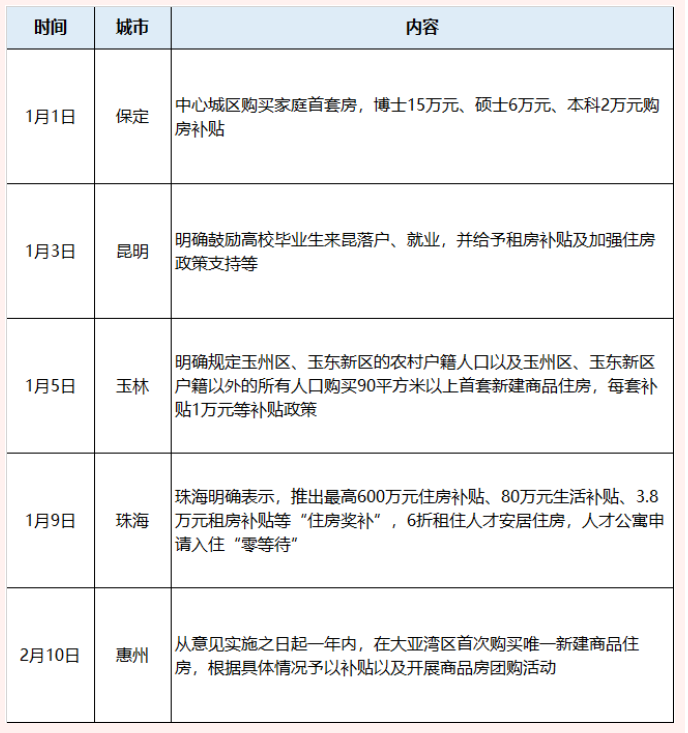 | 时间 | 城市 | 内容 |
|---|---|---|
| 1月1日 | 保定 | 中心城区购买家庭首套房，博士15万元、硕士6万元、本科2万元购房补贴 |
| 1月3日 | 昆明 | 明确鼓励高校毕业生来昆落户、就业，并给予租房补贴及加强住房政策支持等 |
| 1月5日 | 玉林 | 明确规定玉州区、玉东新区的农村户籍人口以及玉州区、玉东新区户籍以外的所有人口购买90平方米以上首套新建商品住房，每套补贴1万元等补贴政策 |
| 1月9日 | 珠海 | 珠海明确表示，推出最高600万元住房补贴、80万元生活补贴、3.8万元租房补贴等“住房奖补”，6折租住人才安居住房，人才公寓申请入住“零等待” |
| 2月10日 | 惠州 | 从意见实施之日起一年内，在大亚湾区首次购买唯一新建商品住房，根据具体情况予以补贴以及开展商品房团购活动 |